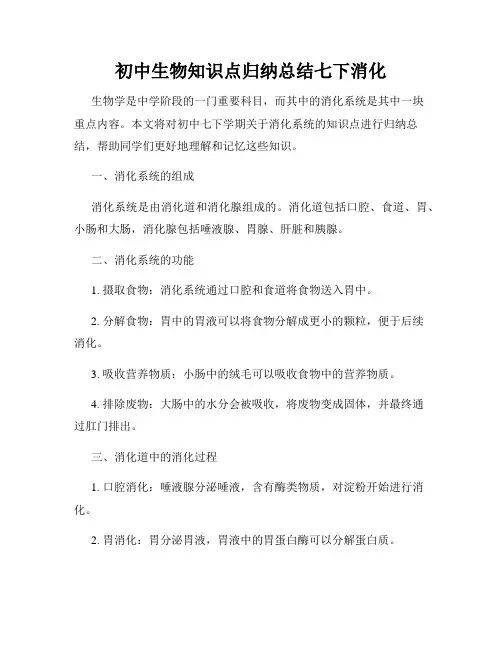 初中生物知识点归纳总结七下消化

生物学是中学阶段的一门重要科目，而其中的消化系统是其中一块重点内容。本文将对初中七下学期关于消化系统的知识点进行归纳总结，帮助同学们更好地理解和记忆这些知识。

一、消化系统的组成

消化系统是由消化道和消化腺组成的。消化道包括口腔、食道、胃、小肠和大肠，消化腺包括唾液腺、胃腺、肝脏和胰腺。

二、消化系统的功能

1. 摄取食物：消化系统通过口腔和食道将食物送入胃中。

2. 分解食物：胃中的胃液可以将食物分解成更小的颗粒，便于后续消化。

3. 吸收营养物质：小肠中的绒毛可以吸收食物中的营养物质。

4. 排除废物：大肠中的水分会被吸收，将废物变成固体，并最终通过肛门排出。

三、消化道中的消化过程

1. 口腔消化：唾液腺分泌唾液，含有酶类物质，对淀粉开始进行消化。

2. 胃消化：胃分泌胃液，胃液中的胃蛋白酶可以分解蛋白质。